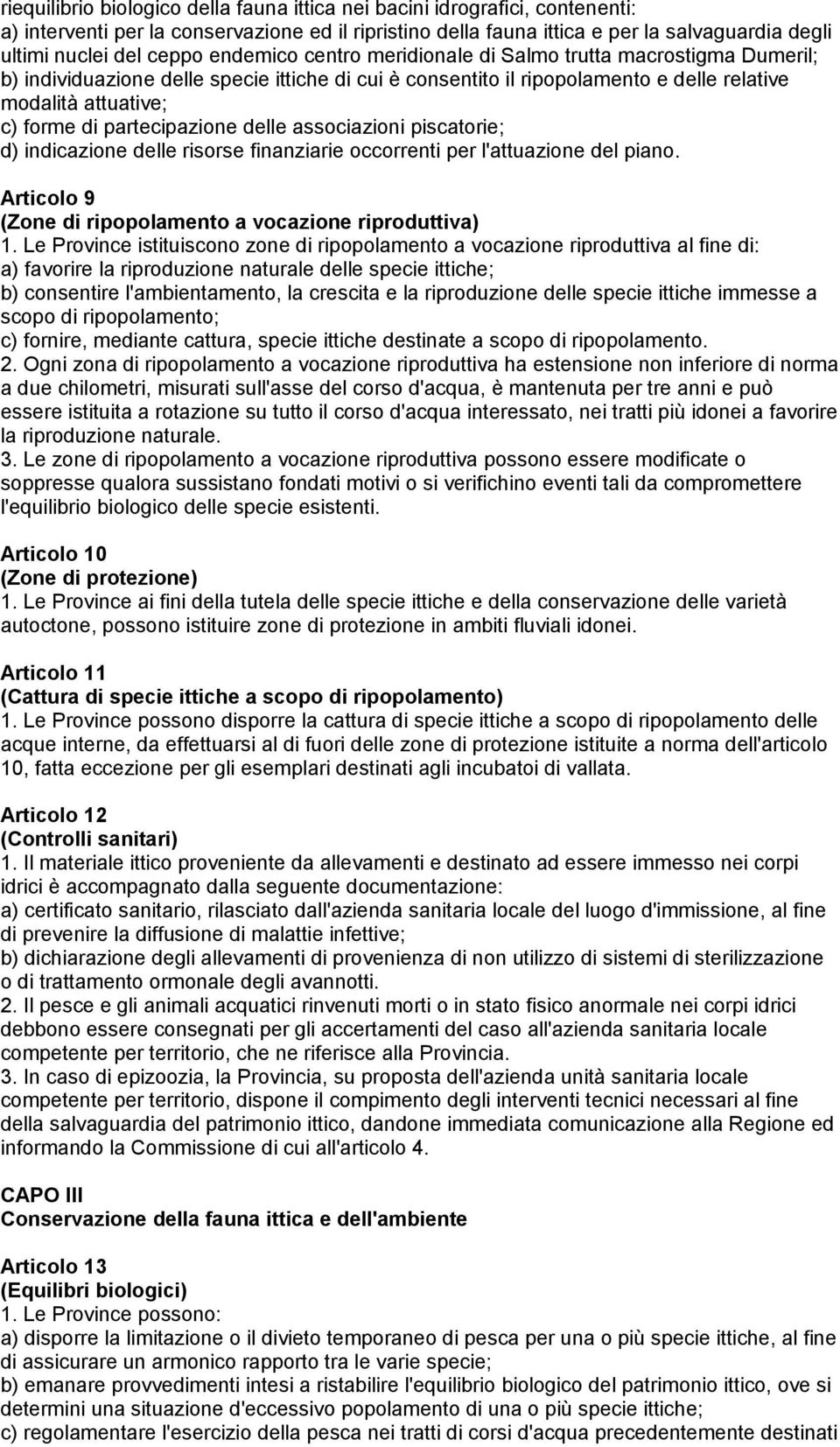 riequilibrio biologico della fauna ittica nei bacini idrografici, contenenti:
a) interventi per la conservazione ed il ripristino della fauna ittica e per la salvaguardia degli ultimi nuclei del ceppo endemico centro meridionale di Salmo trutta macrostigma Dumeril;
b) individuazione delle specie ittiche di cui è consentito il ripopolamento e delle relative modalità attuative;
c) forme di partecipazione delle associazioni piscatorie;
d) indicazione delle risorse finanziarie occorrenti per l'attuazione del piano.

Articolo 9
(Zone di ripopolamento a vocazione riproduttiva)
1. Le Province istituiscono zone di ripopolamento a vocazione riproduttiva al fine di:
a) favorire la riproduzione naturale delle specie ittiche;
b) consentire l'ambientamento, la crescita e la riproduzione delle specie ittiche immesse a scopo di ripopolamento;
c) fornire, mediante cattura, specie ittiche destinate a scopo di ripopolamento.
2. Ogni zona di ripopolamento a vocazione riproduttiva ha estensione non inferiore di norma a due chilometri, misurati sull'asse del corso d'acqua, è mantenuta per tre anni e può essere istituita a rotazione su tutto il corso d'acqua interessato, nei tratti più idonei a favorire la riproduzione naturale.
3. Le zone di ripopolamento a vocazione riproduttiva possono essere modificate o soppresse qualora sussistano fondati motivi o si verifichino eventi tali da compromettere l'equilibrio biologico delle specie esistenti.

Articolo 10
(Zone di protezione)
1. Le Province ai fini della tutela delle specie ittiche e della conservazione delle varietà autoctone, possono istituire zone di protezione in ambiti fluviali idonei.

Articolo 11
(Cattura di specie ittiche a scopo di ripopolamento)
1. Le Province possono disporre la cattura di specie ittiche a scopo di ripopolamento delle acque interne, da effettuarsi al di fuori delle zone di protezione istituite a norma dell'articolo 10, fatta eccezione per gli esemplari destinati agli incubatoi di vallata.

Articolo 12
(Controlli sanitari)
1. Il materiale ittico proveniente da allevamenti e destinato ad essere immesso nei corpi idrici è accompagnato dalla seguente documentazione:
a) certificato sanitario, rilasciato dall'azienda sanitaria locale del luogo d'immissione, al fine di prevenire la diffusione di malattie infettive;
b) dichiarazione degli allevamenti di provenienza di non utilizzo di sistemi di sterilizzazione o di trattamento ormonale degli avannotti.
2. Il pesce e gli animali acquatici rinvenuti morti o in stato fisico anormale nei corpi idrici debbono essere consegnati per gli accertamenti del caso all'azienda sanitaria locale competente per territorio, che ne riferisce alla Provincia.
3. In caso di epizoozia, la Provincia, su proposta dell'azienda unità sanitaria locale competente per territorio, dispone il compimento degli interventi tecnici necessari al fine della salvaguardia del patrimonio ittico, dandone immediata comunicazione alla Regione ed informando la Commissione di cui all'articolo 4.

CAPO III
Conservazione della fauna ittica e dell'ambiente

Articolo 13
(Equilibri biologici)
1. Le Province possono:
a) disporre la limitazione o il divieto temporaneo di pesca per una o più specie ittiche, al fine di assicurare un armonico rapporto tra le varie specie;
b) emanare provvedimenti intesi a ristabilire l'equilibrio biologico del patrimonio ittico, ove si determini una situazione d'eccessivo popolamento di una o più specie ittiche;
c) regolamentare l'esercizio della pesca nei tratti di corsi d'acqua precedentemente destinati